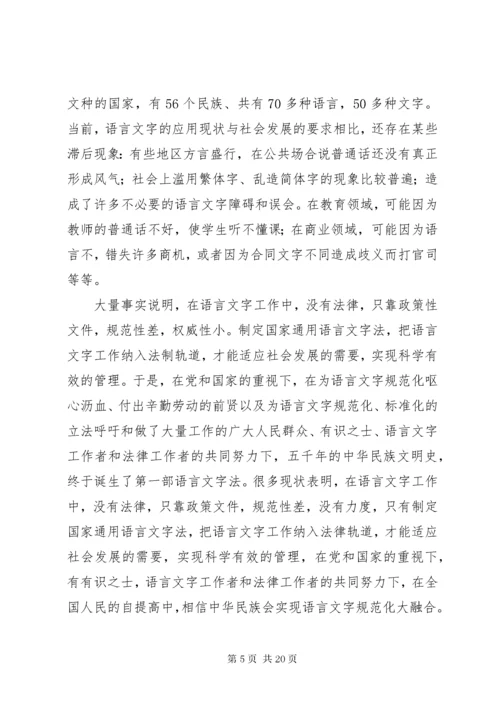 文种的国家，有 56 个民族、共有 70 多种语言，50 多种文字。当前，语言文字的应用现状与社会发展的要求相比，还存在某些滞后现象：有些地区方言盛行，在公共场合说普通话还没有真正形成风气；社会上滥用繁体字、乱造简体字的现象比较普遍；造成了许多不必要的语言文字障碍和误会。在教育领域，可能因为教师的普通话不好，使学生听不懂课；在商业领域，可能因为语言不，错失许多商机，或者因为合同文字不同造成歧义而打官司等等。

大量事实说明，在语言文字工作中，没有法律，只靠政策性文件，规范性差，权威性小。制定国家通用语言文字法，把语言文字工作纳入法制轨道，才能适应社会发展的需要，实现科学有效的管理。于是，在党和国家的重视下，在为语言文字规范化呕心沥血、付出辛勤劳动的前贤以及为语言文字规范化、标准化的立法呼吁和做了大量工作的广大人民群众、有识之士、语言文字工作者和法律工作者的共同努力下，五千年的中华民族文明史，终于诞生了第一部语言文字法。很多现状表明，在语言文字工作中，没有法律，只靠政策文件，规范性差，没有力度，只有制定国家通用语言文字法，把语言文字工作纳入法律轨道，才能适应社会发展的需要，实现科学有效的管理，在党和国家的重视下，有有识之士，语言文字工作者和法律工作者的共同努力下，在全国人民的自提高中，相信中华民族会实现语言文字规范化大融合。

第 5 页 共 20 页